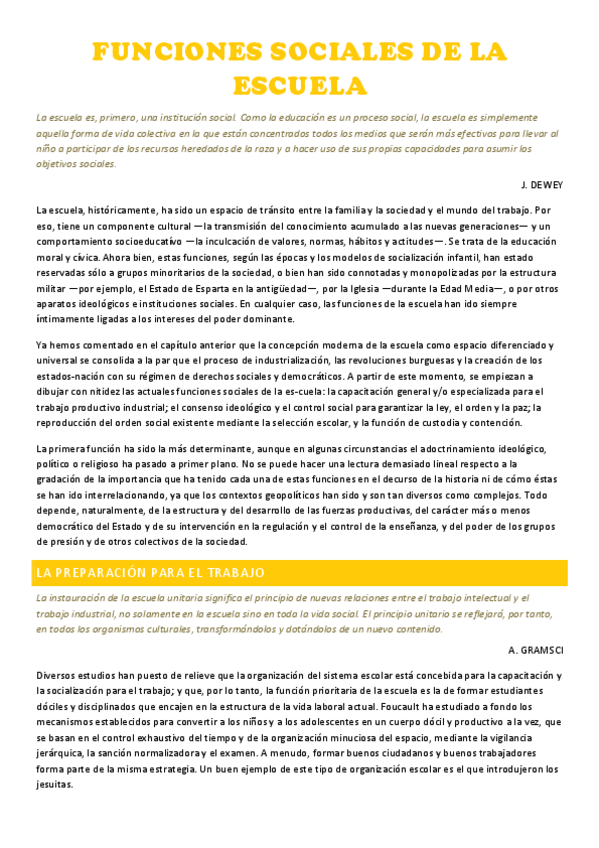 FUNCIONES SOCIALES DE LA ESCUELA

La escuela es, primero, una institución social. Como la educación es un proceso social, la escuela es simplemente aquella forma de vida colectiva en la que están concentrados todos los medios que serán más efectivos para llevar al niño a participar de los recursos heredados de la raza y a hacer uso de sus propias capacidades para asumir los objetivos sociales.

J. DEWEY

La escuela, históricamente, ha sido un espacio de tránsito entre la familia y la sociedad y el mundo del trabajo. Por eso, tiene un componente cultural —la transmisión del conocimiento acumulado a las nuevas generaciones— y un comportamiento socioeducativo —la inculcación de valores, normas, hábitos y actitudes—. Se trata de la educación moral y cívica. Ahora bien, estas funciones, según las épocas y los modelos de socialización infantil, han estado reservadas sólo a grupos minoritarios de la sociedad, o bien han sido connotadas y monopolizadas por la estructura militar —por ejemplo, el Estado de Esparta en la antigüedad—, por la Iglesia —durante la Edad Media—, o por otros aparatos ideológicos e instituciones sociales. En cualquier caso, las funciones de la escuela han ido siempre íntimamente ligadas a los intereses del poder dominante.

Ya hemos comentado en el capítulo anterior que la concepción moderna de la escuela como espacio diferenciado y universal se consolida a la par que el proceso de industrialización, las revoluciones burguesas y la creación de los estados-nación con su régimen de derechos sociales y democráticos. A partir de este momento, se empiezan a dibujar con nitidez las actuales funciones sociales de la es-cuela: la capacitación general y/o especializada para el trabajo productivo industrial; el consenso ideológico y el control social para garantizar la ley, el orden y la paz; la reproducción del orden social existente mediante la selección escolar, y la función de custodia y contención.

La primera función ha sido la más determinante, aunque en algunas circunstancias el adoctrinamiento ideológico, político o religioso ha pasado a primer plano. No se puede hacer una lectura demasiado lineal respecto a la gradación de la importancia que ha tenido cada una de estas funciones en el decurso de la historia ni de cómo éstas se han ido interrelacionando, ya que los contextos geopolíticos han sido y son tan diversos como complejos. Todo depende, naturalmente, de la estructura y del desarrollo de las fuerzas productivas, del carácter más o menos democrático del Estado y de su intervención en la regulación y el control de la enseñanza, y del poder de los grupos de presión y de otros colectivos de la sociedad.

LA PREPARACIÓN PARA EL TRABAJO

La instauración de la escuela unitaria significa el principio de nuevas relaciones entre el trabajo intelectual y el trabajo industrial, no solamente en la escuela sino en toda la vida social. El principio unitario se reflejará, por tanto, en todos los organismos culturales, transformándolos y dotándolos de un nuevo contenido.

A. GRAMSCI

Diversos estudios han puesto de relieve que la organización del sistema escolar está concebida para la capacitación y la socialización para el trabajo; y que, por lo tanto, la función prioritaria de la escuela es la de formar estudiantes dóciles y disciplinados que encajen en la estructura de la vida laboral actual. Foucault ha estudiado a fondo los mecanismos establecidos para convertir a los niños y a los adolescentes en un cuerpo dócil y productivo a la vez, que se basan en el control exhaustivo del tiempo y de la organización minuciosa del espacio, mediante la vigilancia jerárquica, la sanción normalizadora y el examen. A menudo, formar buenos ciudadanos y buenos trabajadores forma parte de la misma estrategia. Un buen ejemplo de este tipo de organización escolar es el que introdujeron los jesuitas.